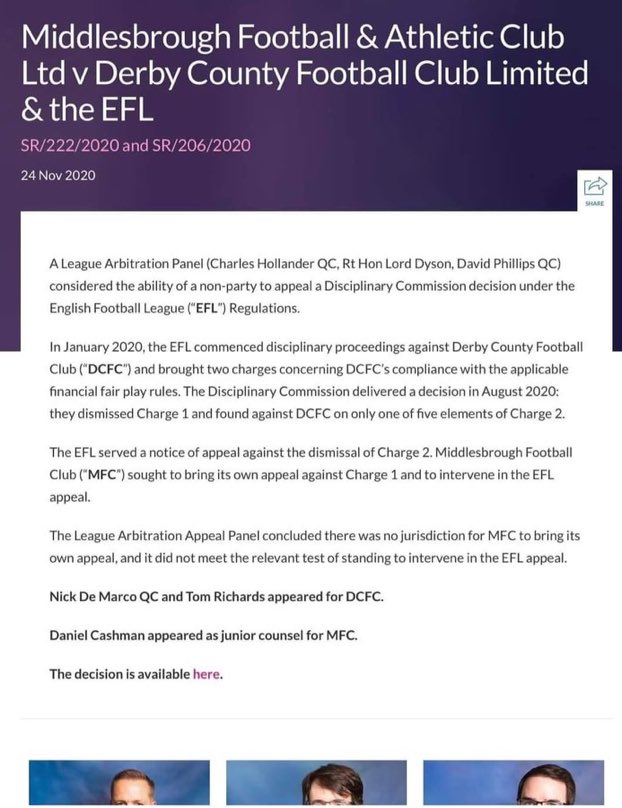 Middlesbrough Football & Athletic Club Ltd v Derby County Football Club Limited & the EFL

SR/222/2020 and SR/206/2020

24 Nov 2020

SHARE

A League Arbitration Panel (Charles Hollander QC, Rt Hon Lord Dyson, David Phillips QC) considered the ability of a non-party to appeal a Disciplinary Commission decision under the English Football League ("EFL") Regulations.

In January 2020, the EFL commenced disciplinary proceedings against Derby County Football Club ("DCFC") and brought two charges concerning DCFC's compliance with the applicable financial fair play rules. The Disciplinary Commission delivered a decision in August 2020: they dismissed Charge 1 and found against DCFC on only one of five elements of Charge 2.

The EFL served a notice of appeal against the dismissal of Charge 2. Middlesbrough Football Club ("MFC") sought to bring its own appeal against Charge 1 and to intervene in the EFL appeal.

The League Arbitration Appeal Panel concluded there was no jurisdiction for MFC to bring its own appeal, and it did not meet the relevant test of standing to intervene in the EFL appeal.

Nick De Marco QC and Tom Richards appeared for DCFC.

Daniel Cashman appeared as junior counsel for MFC.

The decision is available here.